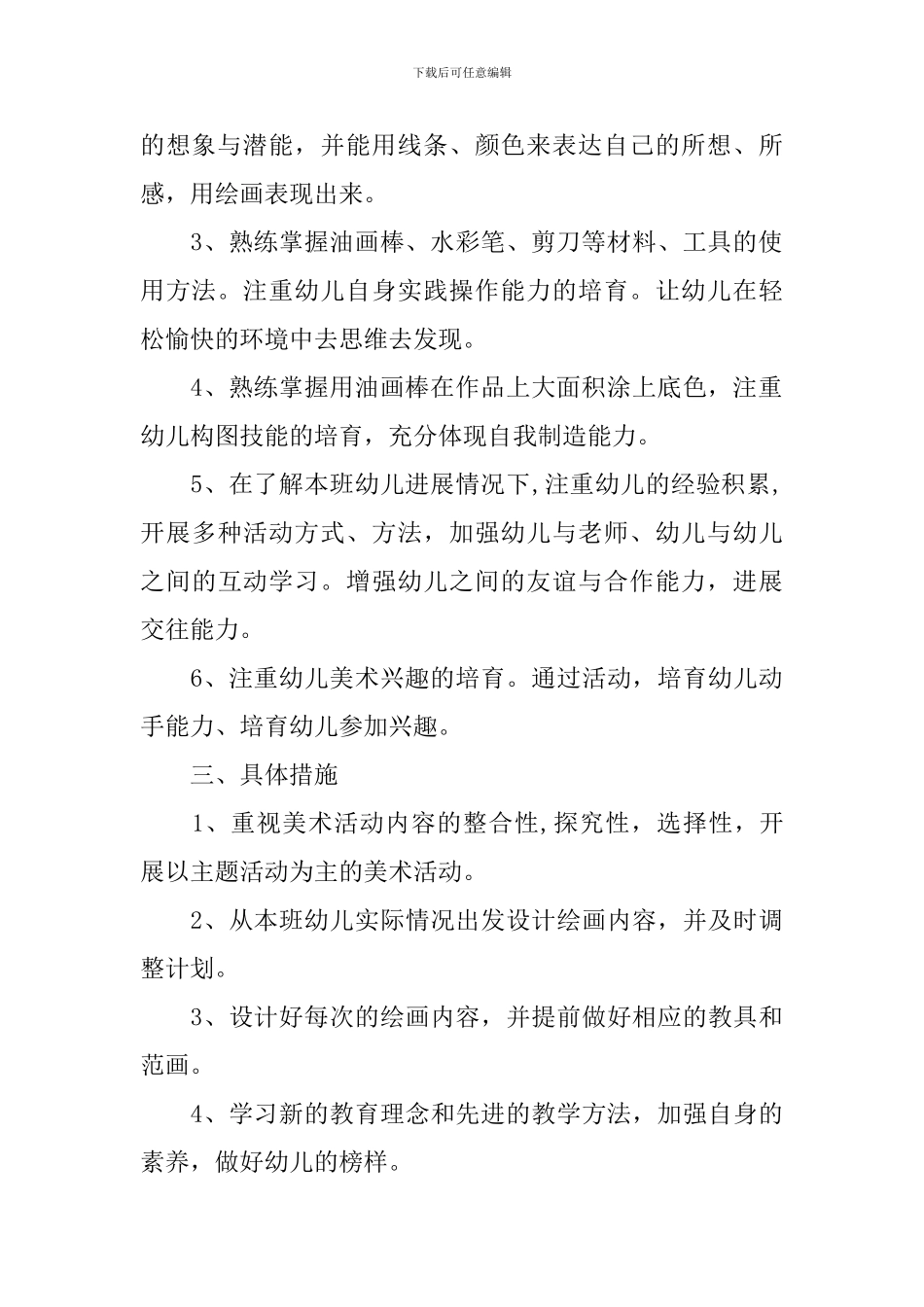 下载后可任意编辑

的想象与潜能，并能用线条、颜色来表达自己的所想、所感，用绘画表现出来。

3、熟练掌握油画棒、水彩笔、剪刀等材料、工具的使用方法。注重幼儿自身实践操作能力的培育。让幼儿在轻松愉快的环境中去思维去发现。

4、熟练掌握用油画棒在作品上大面积涂上底色，注重幼儿构图技能的培育，充分体现自我制造能力。

5、在了解本班幼儿进展情况下,注重幼儿的经验积累,开展多种活动方式、方法，加强幼儿与老师、幼儿与幼儿之间的互动学习。增强幼儿之间的友谊与合作能力，进展交往能力。

6、注重幼儿美术兴趣的培育。通过活动，培育幼儿动手能力、培育幼儿参加兴趣。

三、具体措施

1、重视美术活动内容的整合性,探究性，选择性，开展以主题活动为主的美术活动。

2、从本班幼儿实际情况出发设计绘画内容，并及时调整计划。

3、设计好每次的绘画内容，并提前做好相应的教具和范画。

4、学习新的教育理念和先进的教学方法，加强自身的素养，做好幼儿的榜样。